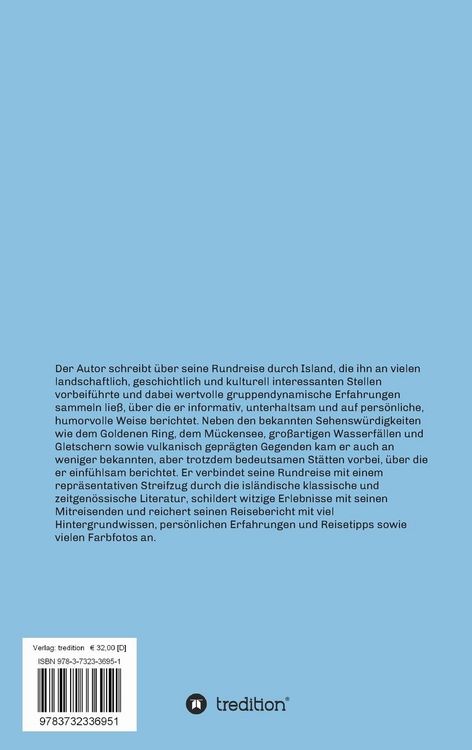 Der Autor schreibt über seine Rundreise durch Island, die ihn an vielen landschaftlich, geschichtlich und kulturell interessanten Stellen vorbeiführte und dabei wertvolle gruppendynamische Erfahrungen sammeln ließ, über die er informativ, unterhaltsam und auf persönliche, humorvolle Weise berichtet. Neben den bekannten Sehenswürdigkeiten wie dem Goldenen Ring, dem Mückensee, großartigen Wasserfällen und Gletschern sowie vulkanisch geprägten Gegenden kam er auch an weniger bekannten, aber trotzdem bedeutsamen Stätten vorbei, über die er einfühlsam berichtet. Er verbindet seine Rundreise mit einem repräsentativen Streifzug durch die isländische klassische und zeitgenössische Literatur, schildert witzige Erlebnisse mit seinen Mitreisenden und reichert seinen Reisebericht mit viel Hintergrundwissen, persönlichen Erfahrungen und Reisetipps sowie vielen Farbfotos an.

Verlag: tredition € 32,00 [D]
ISBN 978-3-7323-3695-1
9783732336951

tredition®